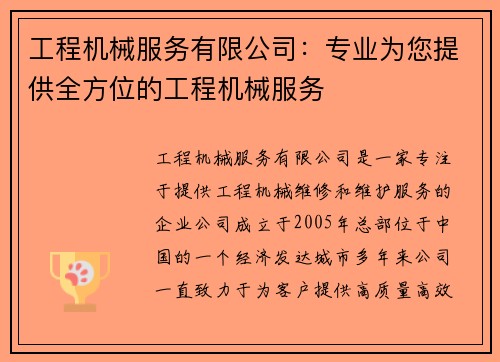 工程机械服务有限公司：专业为您提供全方位的工程机械服务

工程机械服务有限公司是一家专注于提供工程机械维修和维护服务的企业公司成立于2005年总部位于中国的一个经济发达城市多年来公司一直致力于为客户提供高质量高效